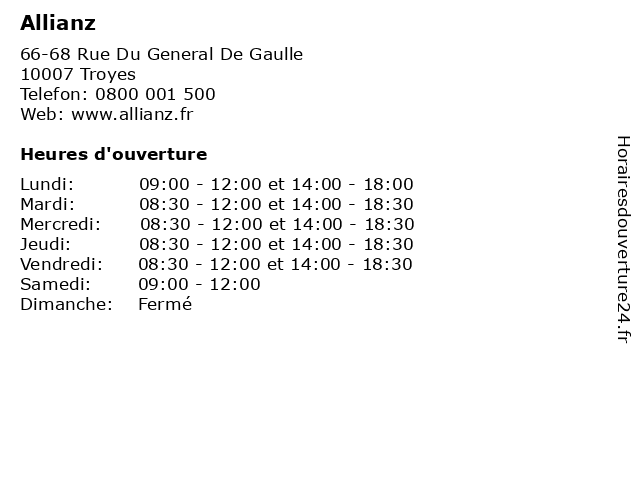 Allianz

66-68 Rue Du General De Gaulle
10007 Troyes
Telefon: 0800 001 500
Web: www.allianz.fr

Heures d'ouverture

| | |
|---|---|
| Lundi: | 09:00 - 12:00 et 14:00 - 18:00 |
| Mardi: | 08:30 - 12:00 et 14:00 - 18:30 |
| Mercredi: | 08:30 - 12:00 et 14:00 - 18:30 |
| Jeudi: | 08:30 - 12:00 et 14:00 - 18:30 |
| Vendredi: | 08:30 - 12:00 et 14:00 - 18:30 |
| Samedi: | 09:00 - 12:00 |
| Dimanche: | Fermé |

Horairesdouverture24.fr